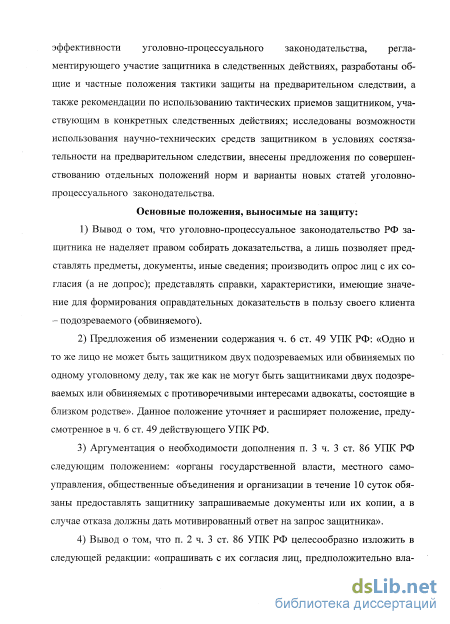 эффективности уголовно-процессуального законодательства, регламентирующего участие защитника в следственных действиях, разработаны общие и частные положения тактики защиты на предварительном следствии, а также рекомендации по использованию тактических приемов защитником, участвующим в конкретных следственных действиях; исследованы возможности использования научно-технических средств защитником в условиях состязательности на предварительном следствии, внесены предложения по совершенствованию отдельных положений норм и варианты новых статей уголовно-процессуального законодательства.

Основные положения, выносимые на защиту:

1) Вывод о том, что уголовно-процессуальное законодательство РФ защитника не наделяет правом собирать доказательства, а лишь позволяет представлять предметы, документы, иные сведения; производить опрос лиц с их согласия (а не допрос); представлять справки, характеристики, имеющие значение для формирования оправдательных доказательств в пользу своего клиента – подозреваемого (обвиняемого).

2) Предложения об изменении содержания ч. 6 ст. 49 УПК РФ: «Одно и то же лицо не может быть защитником двух подозреваемых или обвиняемых по одному уголовному делу, так же как не могут быть защитниками двух подозреваемых или обвиняемых с противоречивыми интересами адвокаты, состоящие в близком родстве». Данное положение уточняет и расширяет положение, предусмотренное в ч. 6 ст. 49 действующего УПК РФ.

3) Аргументация о необходимости дополнения п. 3 ч. 3 ст. 86 УПК РФ следующим положением: «органы государственной власти, местного самоуправления, общественные объединения и организации в течение 10 суток обязаны предоставлять защитнику запрашиваемые документы или их копии, а в случае отказа должны дать мотивированный ответ на запрос защитника».

4) Вывод о том, что п. 2 ч. 3 ст. 86 УПК РФ целесообразно изложить в следующей редакции: «опрашивать с их согласия лиц, предположительно вла-

dsLib.net
библиотека диссертаций